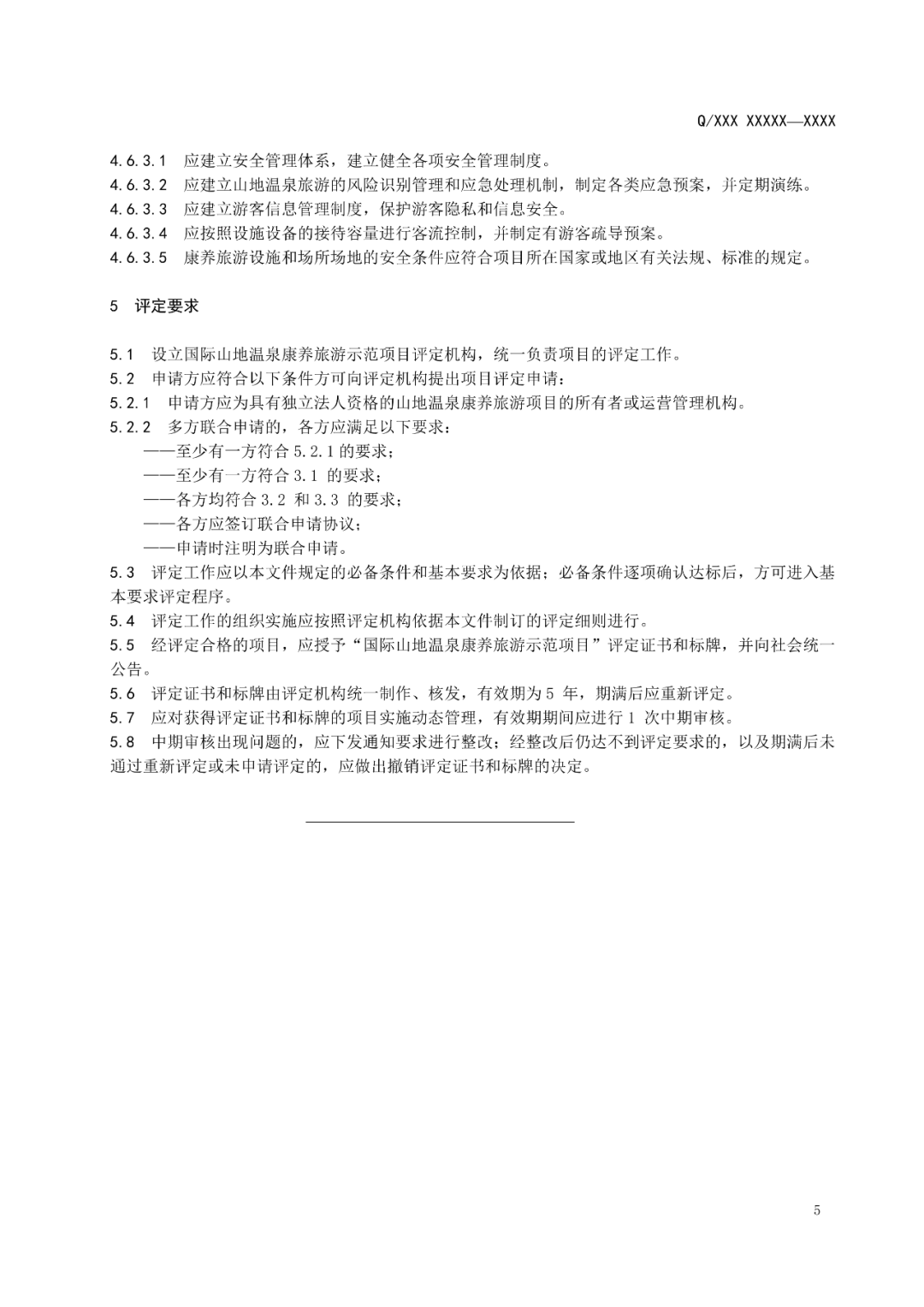 Q/XXX XXXXX—XXXX

4.6.3.1 应建立安全管理体系，建立健全各项安全管理制度。
4.6.3.2 应建立山地温泉旅游的风险识别管理和应急处理机制，制定各类应急预案，并定期演练。
4.6.3.3 应建立游客信息管理制度，保护游客隐私和信息安全。
4.6.3.4 应按照设施设备的接待容量进行客流控制，并制定有游客疏导预案。
4.6.3.5 康养旅游设施和场所场地的安全条件应符合项目所在国家或地区有关法规、标准的规定。

5 评定要求

5.1 设立国际山地温泉康养旅游示范项目评定机构，统一负责项目的评定工作。
5.2 申请方应符合以下条件方可向评定机构提出项目评定申请：
5.2.1 申请方应为具有独立法人资格的山地温泉康养旅游项目的所有者或运营管理机构。
5.2.2 多方联合申请的，各方应满足以下要求：
——至少有一方符合 5.2.1 的要求；
——至少有一方符合 3.1 的要求；
——各方均符合 3.2 和 3.3 的要求；
——各方应签订联合申请协议；
——申请时注明为联合申请。
5.3 评定工作应以本文件规定的必备条件和基本要求为依据；必备条件逐项确认达标后，方可进入基本要求评定程序。
5.4 评定工作的组织实施应按照评定机构依据本文件制订的评定细则进行。
5.5 经评定合格的项目，应授予“国际山地温泉康养旅游示范项目”评定证书和标牌，并向社会统一公告。
5.6 评定证书和标牌由评定机构统一制作、核发，有效期为 5 年，期满后应重新评定。
5.7 应对获得评定证书和标牌的项目实施动态管理，有效期期间应进行 1 次中期审核。
5.8 中期审核出现问题的，应下发通知要求进行整改；经整改后仍达不到评定要求的，以及期满后未通过重新评定或未申请评定的，应做出撤销评定证书和标牌的决定。

5